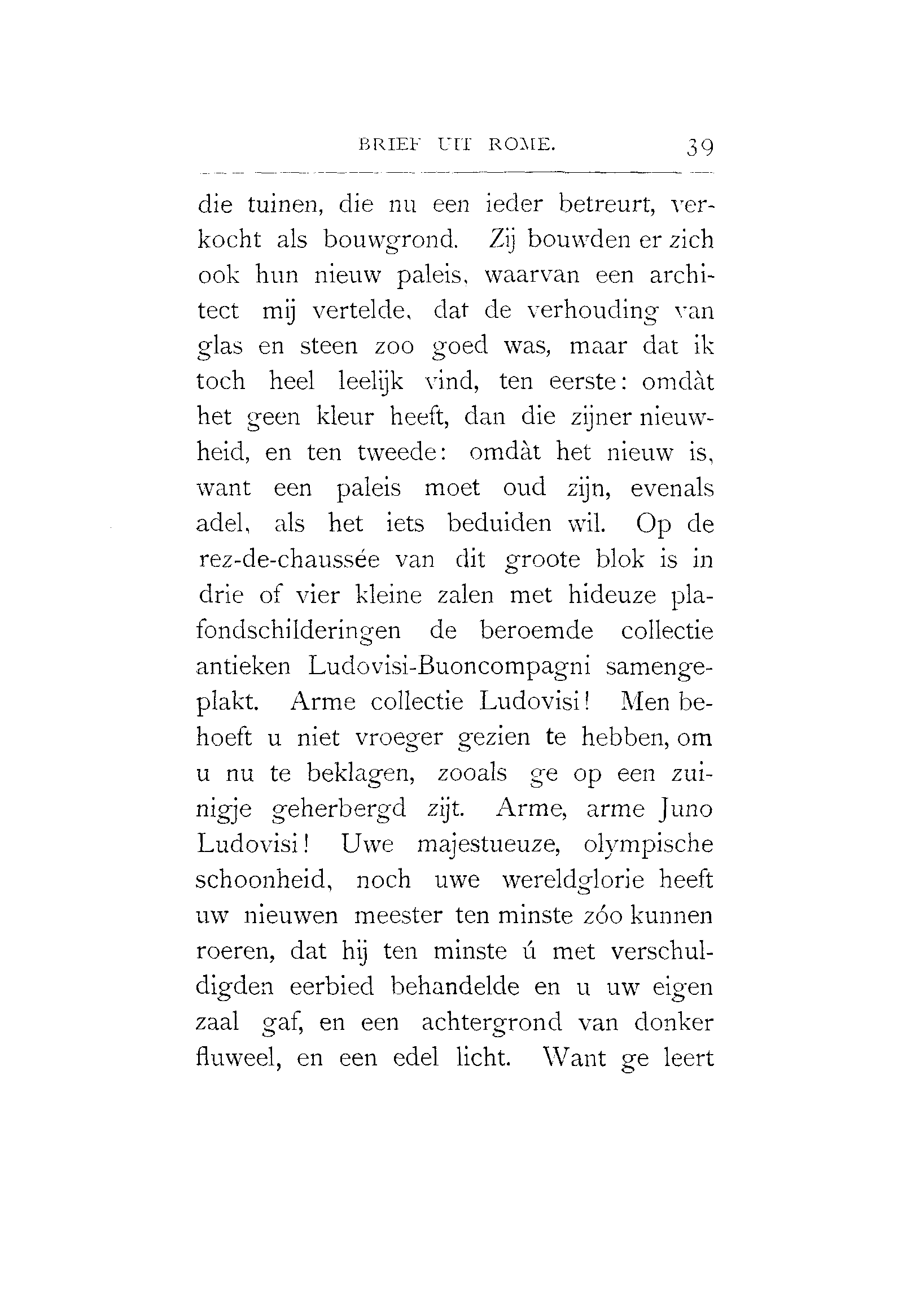 BRIEF UIT ROME. 39

die tuinen, die nu een ieder betreurt, verkocht als bouwgrond. Zij bouwden er zich ook hun nieuw paleis, waarvan een architect mij vertelde, dat de verhouding van glas en steen zoo goed was, maar dat ik toch heel leelijk vind, ten eerste: omdàt het geen kleur heeft, dan die zijner nieuwheid, en ten tweede: omdàt het nieuw is, want een paleis moet oud zijn, evenals adel, als het iets beduiden wil. Op de rez-de-chaussée van dit groote blok is in drie of vier kleine zalen met hideuze plafondschilderingen de beroemde collectie antieken Ludovisi-Buoncompagni samengeplakt. Arme collectie Ludovisi! Men behoeft u niet vroeger gezien te hebben, om u nu te beklagen, zooals ge op een zuinigje geherbergd zijt. Arme, arme Juno Ludovisi! Uwe majestueuze, olympische schoonheid, noch uwe wereldglorie heeft uw nieuwen meester ten minste zóo kunnen roeren, dat hij ten minste ú met verschuldigden eerbied behandelde en u uw eigen zaal gaf, en een achtergrond van donker fluweel, en een edel licht. Want ge leert